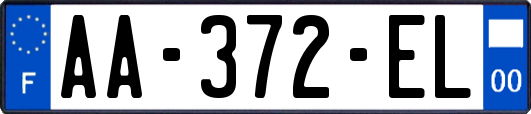 F
AA-372-EL
00